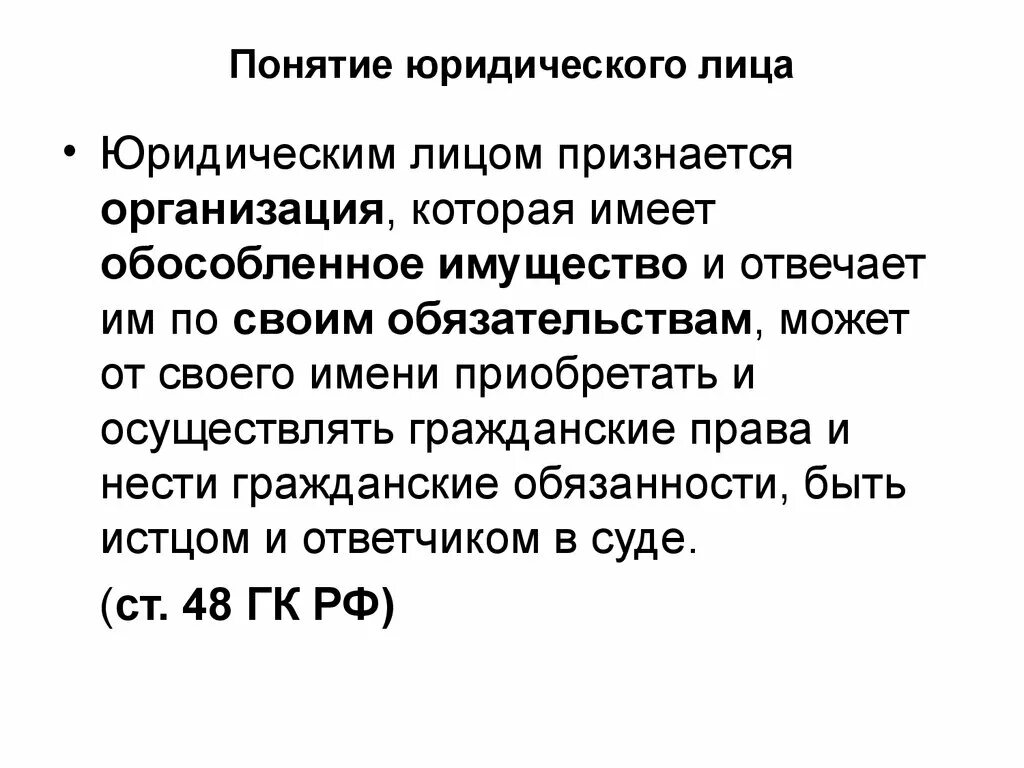 Понятие юридического лица

• Юридическим лицом признается организация, которая имеет обособленное имущество и отвечает им по своим обязательствам, может от своего имени приобретать и осуществлять гражданские права и нести гражданские обязанности, быть истцом и ответчиком в суде.

(ст. 48 ГК РФ)